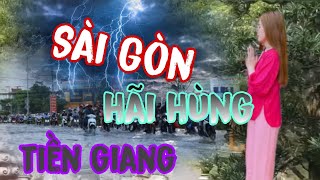 SÀI GÒN
HÃI HÙNG
TIỀN GIANG